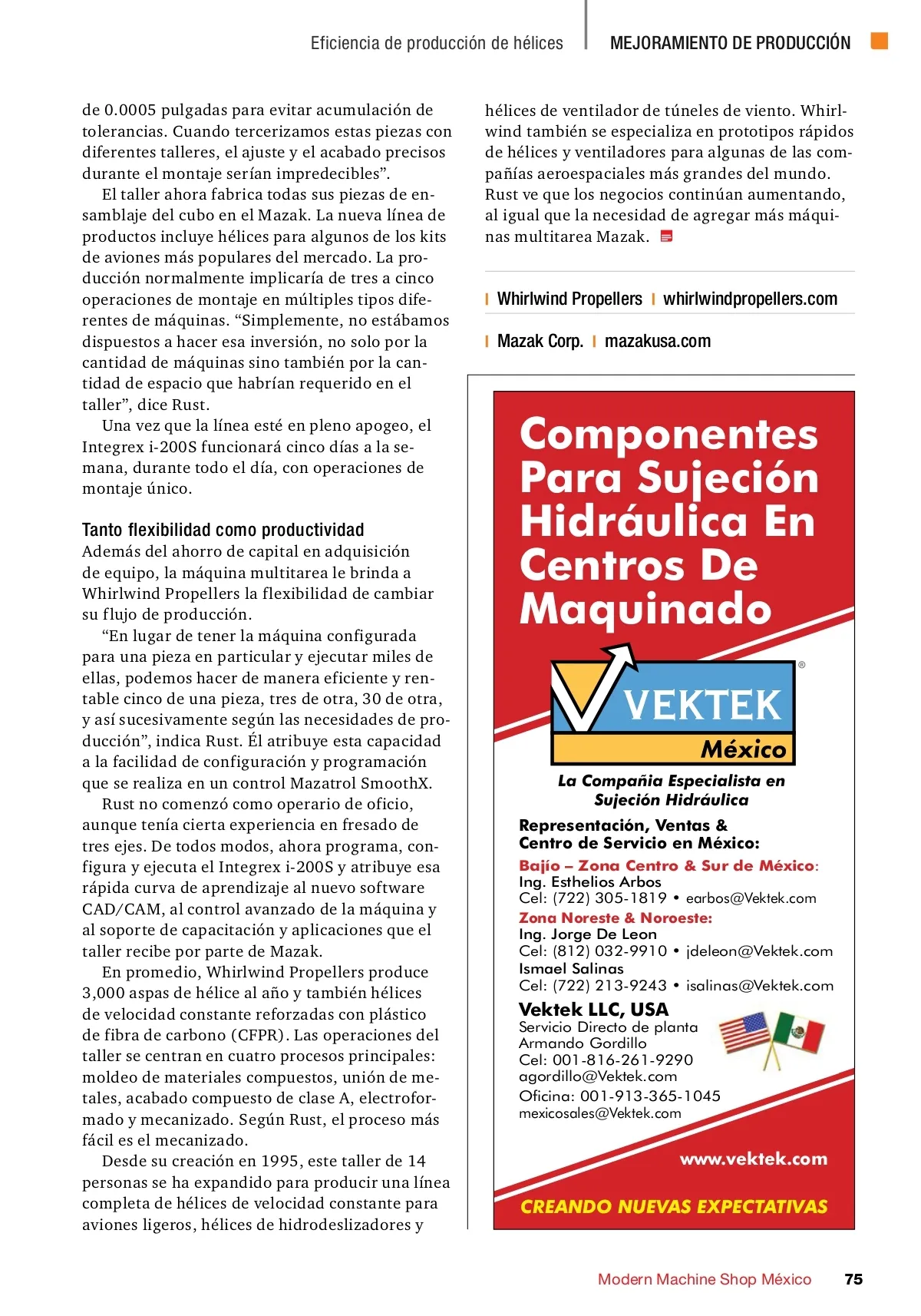 Eficiencia de producción de hélices | MEJORAMIENTO DE PRODUCCIÓN

de 0.0005 pulgadas para evitar acumulación de tolerancias. Cuando tercerizamos estas piezas con diferentes talleres, el ajuste y el acabado precisos durante el montaje serían impredecibles”.

El taller ahora fabrica todas sus piezas de ensamblaje del cubo en el Mazak. La nueva línea de productos incluye hélices para algunos de los kits de aviones más populares del mercado. La producción normalmente implicaría de tres a cinco operaciones de montaje en múltiples tipos diferentes de máquinas. “Simplemente, no estábamos dispuestos a hacer esa inversión, no solo por la cantidad de máquinas sino también por la cantidad de espacio que habrían requerido en el taller”, dice Rust.

Una vez que la línea esté en pleno apogeo, el Integrex i-200S funcionará cinco días a la semana, durante todo el día, con operaciones de montaje único.

Tanto flexibilidad como productividad

Además del ahorro de capital en adquisición de equipo, la máquina multitarea le brinda a Whirlwind Propellers la flexibilidad de cambiar su flujo de producción.

“En lugar de tener la máquina configurada para una pieza en particular y ejecutar miles de ellas, podemos hacer de manera eficiente y rentable cinco de una pieza, tres de otra, 30 de otra, y así sucesivamente según las necesidades de producción”, indica Rust. Él atribuye esta capacidad a la facilidad de configuración y programación que se realiza en un control Mazatrol SmoothX.

Rust no comenzó como operario de oficio, aunque tenía cierta experiencia en fresado de tres ejes. De todos modos, ahora programa, configura y ejecuta el Integrex i-200S y atribuye esa rápida curva de aprendizaje al nuevo software CAD/CAM, al control avanzado de la máquina y al soporte de capacitación y aplicaciones que el taller recibe por parte de Mazak.

En promedio, Whirlwind Propellers produce 3,000 aspas de hélice al año y también hélices de velocidad constante reforzadas con plástico de fibra de carbono (CFPR). Las operaciones del taller se centran en cuatro procesos principales: moldeo de materiales compuestos, unión de metales, acabado compuesto de clase A, electroformado y mecanizado. Según Rust, el proceso más fácil es el mecanizado.

Desde su creación en 1995, este taller de 14 personas se ha expandido para producir una línea completa de hélices de velocidad constante para aviones ligeros, hélices de hidrodeslizadores y hélices de ventilador de túneles de viento. Whirlwind también se especializa en prototipos rápidos de hélices y ventiladores para algunas de las compañías aeroespaciales más grandes del mundo. Rust ve que los negocios continúan aumentando, al igual que la necesidad de agregar más máquinas multitarea Mazak.

| Whirlwind Propellers | whirlwindpropellers.com

| Mazak Corp. | mazakusa.com

Componentes Para Sujeción Hidráulica En Centros De Maquinado

VEKTEK ®
México

La Compañia Especialista en Sujeción Hidráulica

Representación, Ventas & Centro de Servicio en México:

Bajío – Zona Centro & Sur de México:
Ing. Esthelios Arbos
Cel: (722) 305-1819 • earbos@Vektek.com

Zona Noreste & Noroeste:
Ing. Jorge De Leon
Cel: (812) 032-9910 • jdeleon@Vektek.com
Ismael Salinas
Cel: (722) 213-9243 • isalinas@Vektek.com

Vektek LLC, USA
Servicio Directo de planta
Armando Gordillo
Cel: 001-816-261-9290
agordillo@Vektek.com
Oficina: 001-913-365-1045
mexicosales@Vektek.com

www.vektek.com

CREANDO NUEVAS EXPECTATIVAS

Modern Machine Shop México 75